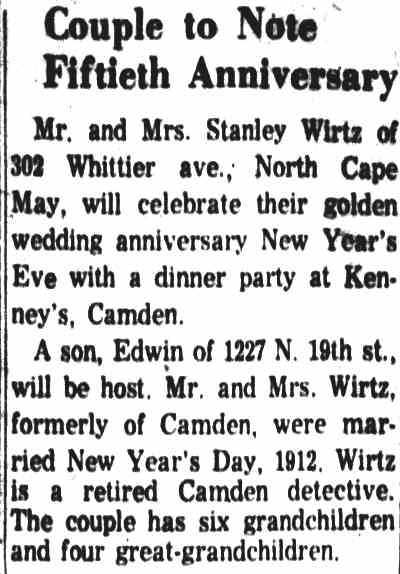 Couple to Note Fiftieth Anniversary

Mr. and Mrs. Stanley Wirtz of 302 Whittier ave., North Cape May, will celebrate their golden wedding anniversary New Year's Eve with a dinner party at Kenney's, Camden.

A son, Edwin of 1227 N. 19th st., will be host. Mr. and Mrs. Wirtz, formerly of Camden, were married New Year's Day, 1912. Wirtz is a retired Camden detective. The couple has six grandchildren and four great-grandchildren.